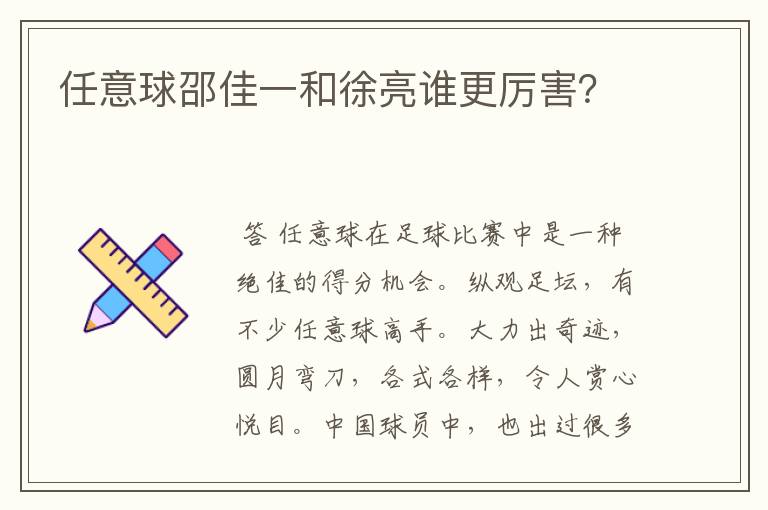 任意球邵佳一和徐亮谁更厉害?

答 任意球在足球比赛中是一种绝佳的得分机会。纵观足坛，有不少任意球高手。大力出奇迹，圆月弯刀，各式各样，令人赏心悦目。中国球员中，也出过很多